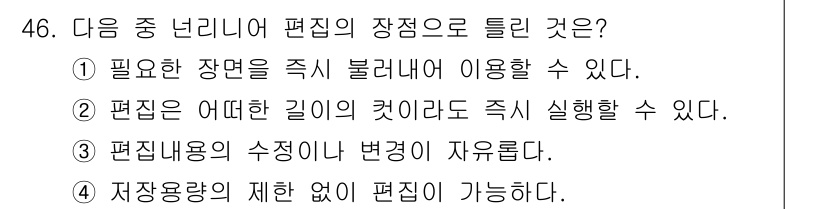 46. 다음 중 넌리니어 편집의 장점으로 틀린 것은?

① 필요한 장면을 즉시 불러내어 이용할 수 있다.

② 편집은 어떠한 길이의 컷이라도 즉시 실행할 수 있다.

③ 편집내용의 수정이나 변경이 자유롭다.

④ 저장용량의 제한 없이 편집이 가능하다.